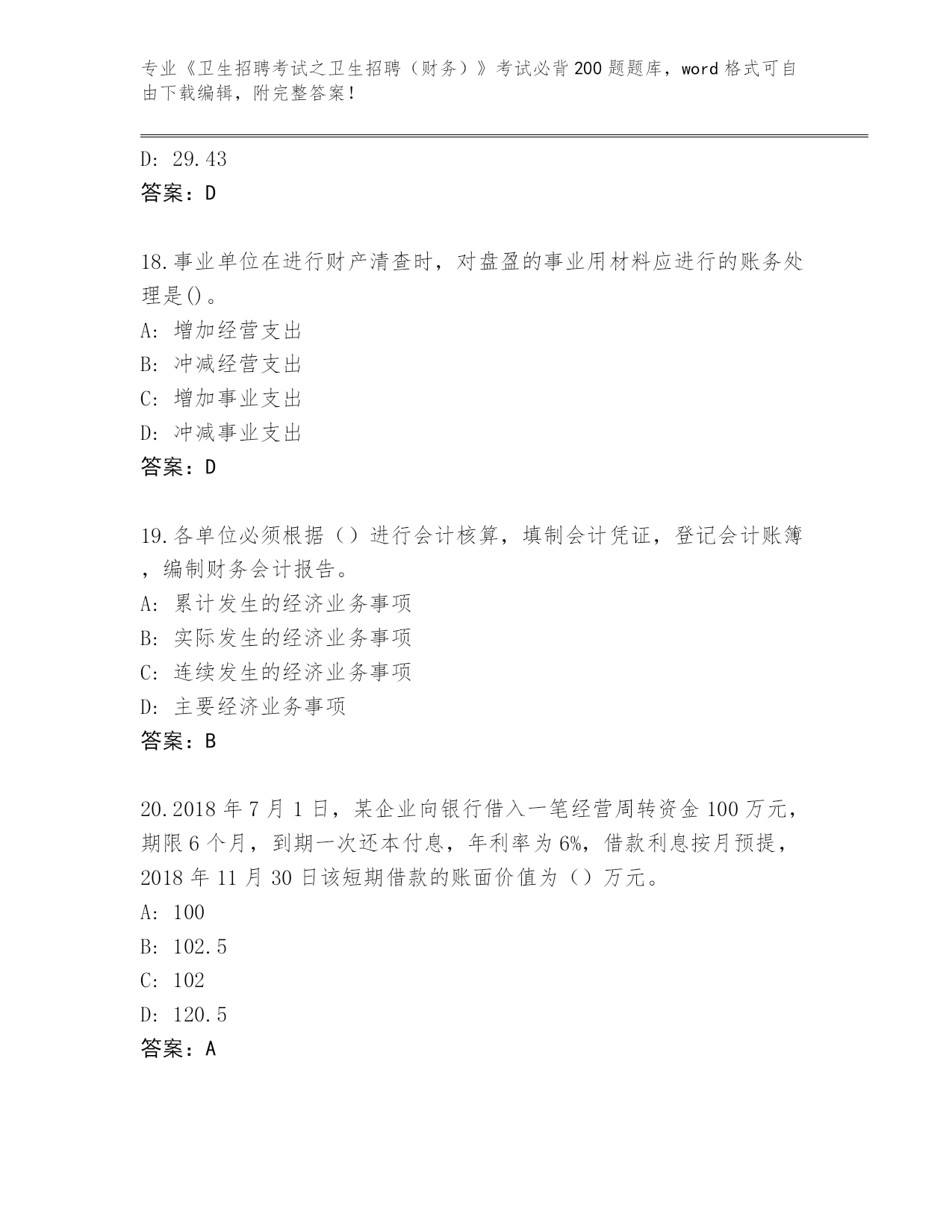 专业《卫生招聘考试之卫生招聘（财务）》考试必背200题题库，word格式可自由下载编辑，附完整答案！

D: 29.43
答案：D

18.事业单位在进行财产清查时，对盘盈的事业用材料应进行的账务处理是()。
A: 增加经营支出
B: 冲减经营支出
C: 增加事业支出
D: 冲减事业支出
答案：D

19.各单位必须根据（）进行会计核算，填制会计凭证，登记会计账簿，编制财务会计报告。
A: 累计发生的经济业务事项
B: 实际发生的经济业务事项
C: 连续发生的经济业务事项
D: 主要经济业务事项
答案：B

20.2018年7月1日，某企业向银行借入一笔经营周转资金100万元，期限6个月，到期一次还本付息，年利率为6%，借款利息按月预提，2018年11月30日该短期借款的账面价值为（）万元。
A: 100
B: 102.5
C: 102
D: 120.5
答案：A